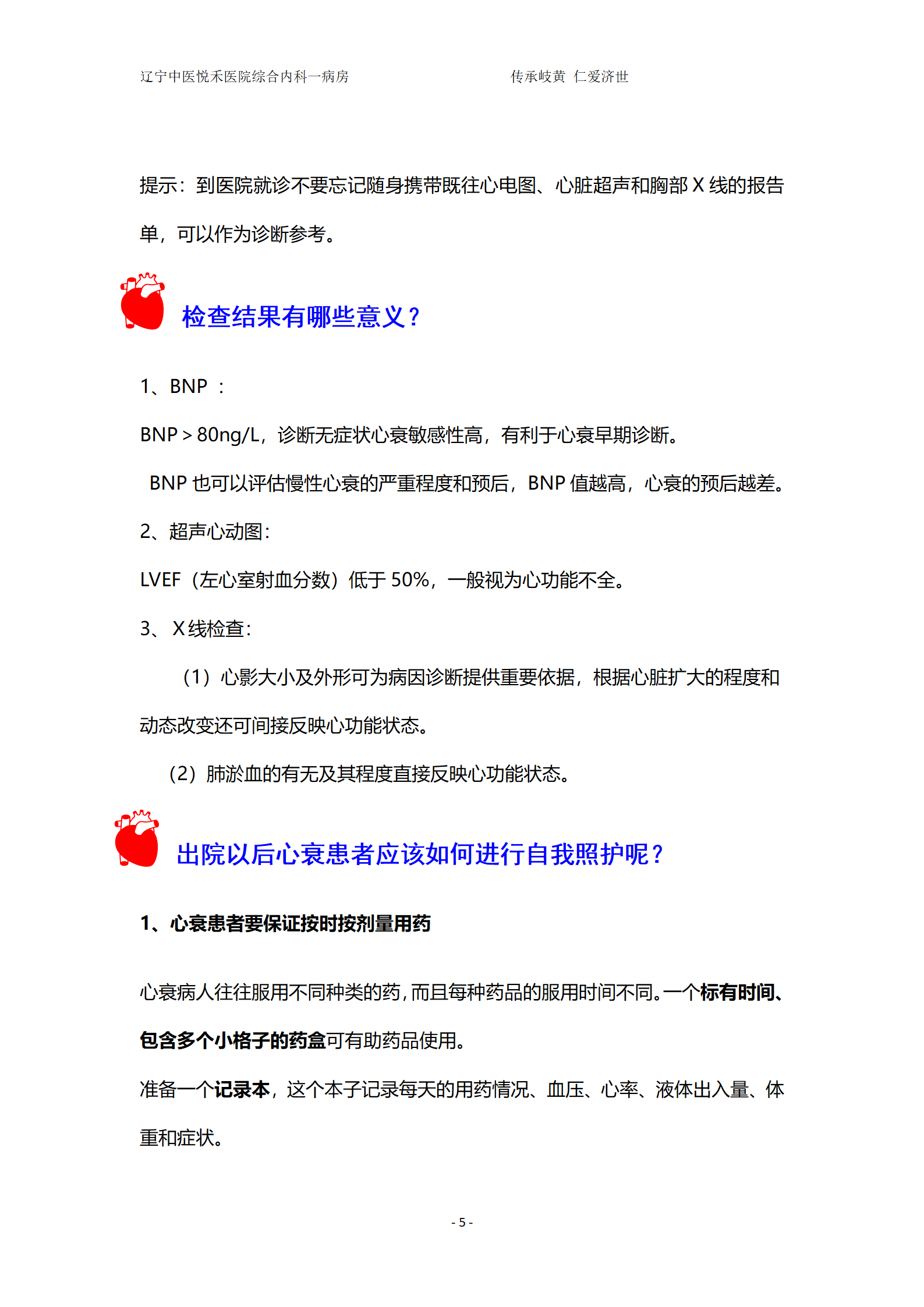 辽宁中医悦禾医院综合内科一病房　　　　　　　　传承岐黄 仁爱济世

提示：到医院就诊不要忘记随身携带既往心电图、心脏超声和胸部 X 线的报告单，可以作为诊断参考。

检查结果有哪些意义？

1、BNP ：

BNP＞80ng/L，诊断无症状心衰敏感性高，有利于心衰早期诊断。

BNP 也可以评估慢性心衰的严重程度和预后，BNP 值越高，心衰的预后越差。

2、超声心动图：

LVEF（左心室射血分数）低于 50%，一般视为心功能不全。

3、 X 线检查：

（1）心影大小及外形可为病因诊断提供重要依据，根据心脏扩大的程度和动态改变还可间接反映心功能状态。

（2）肺淤血的有无及其程度直接反映心功能状态。

出院以后心衰患者应该如何进行自我照护呢？

1、心衰患者要保证按时按剂量用药

心衰病人往往服用不同种类的药，而且每种药品的服用时间不同。一个标有时间、包含多个小格子的药盒可有助药品使用。

准备一个记录本，这个本子记录每天的用药情况、血压、心率、液体出入量、体重和症状。

- 5 -